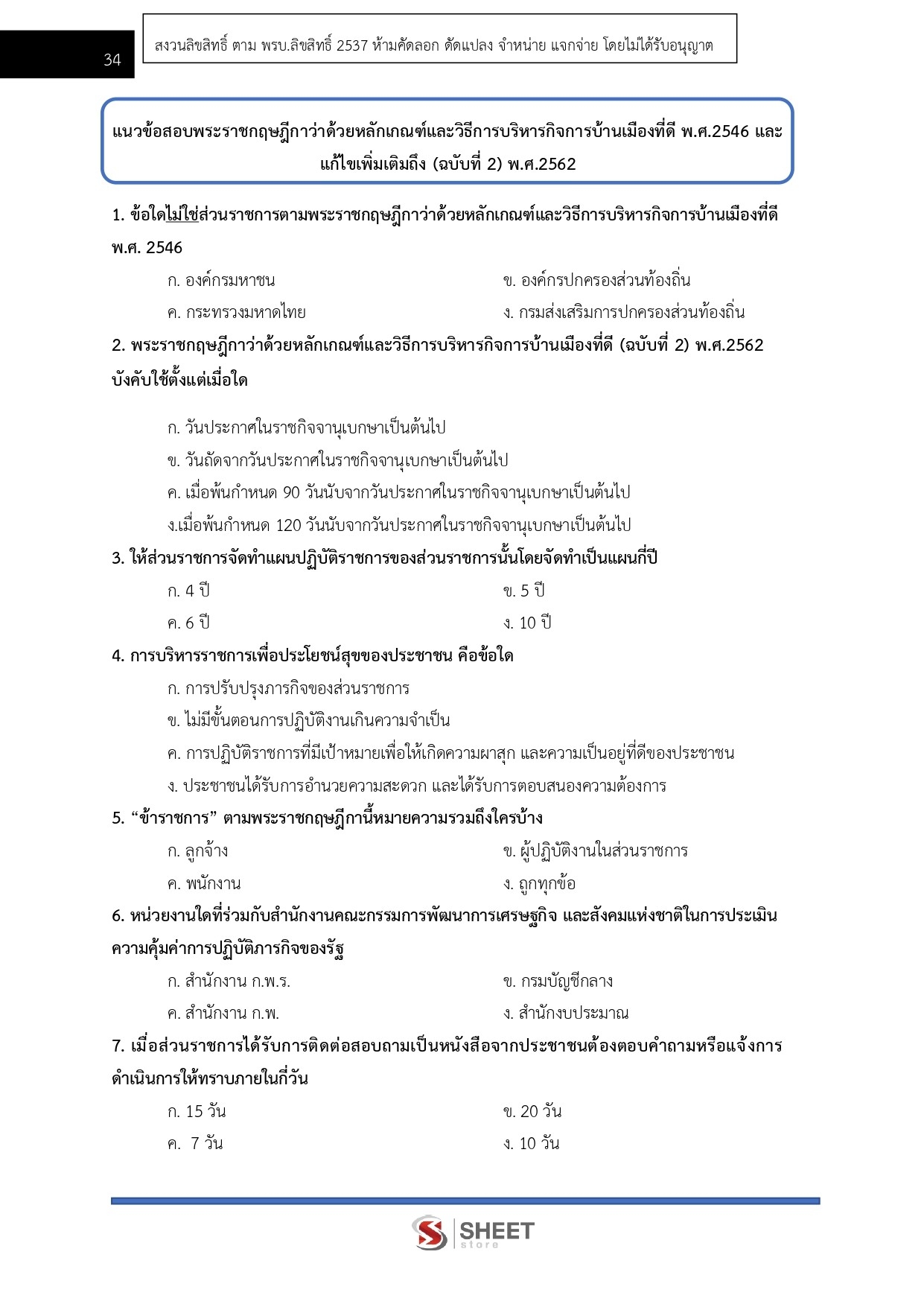 34

สงวนลิขสิทธิ์ ตาม พรบ.ลิขสิทธิ์ 2537 ห้ามคัดลอก ดัดแปลง จำหน่าย แจกจ่าย โดยไม่ได้รับอนุญาต

แนวข้อสอบพระราชกฤษฎีกาว่าด้วยหลักเกณฑ์และวิธีการบริหารกิจการบ้านเมืองที่ดี พ.ศ.2546 และแก้ไขเพิ่มเติมถึง (ฉบับที่ 2) พ.ศ.2562

1. ข้อใดไม่ใช่ส่วนราชการตามพระราชกฤษฎีกาว่าด้วยหลักเกณฑ์และวิธีการบริหารกิจการบ้านเมืองที่ดี พ.ศ. 2546

ก. องค์กรมหาชน
ข. องค์กรปกครองส่วนท้องถิ่น
ค. กระทรวงมหาดไทย
ง. กรมส่งเสริมการปกครองส่วนท้องถิ่น

2. พระราชกฤษฎีกาว่าด้วยหลักเกณฑ์และวิธีการบริหารกิจการบ้านเมืองที่ดี (ฉบับที่ 2) พ.ศ.2562 บังคับใช้ตั้งแต่เมื่อใด

ก. วันประกาศในราชกิจจานุเบกษาเป็นต้นไป
ข. วันถัดจากวันประกาศในราชกิจจานุเบกษาเป็นต้นไป
ค. เมื่อพ้นกำหนด 90 วันนับจากวันประกาศในราชกิจจานุเบกษาเป็นต้นไป
ง.เมื่อพ้นกำหนด 120 วันนับจากวันประกาศในราชกิจจานุเบกษาเป็นต้นไป

3. ให้ส่วนราชการจัดทำแผนปฏิบัติราชการของส่วนราชการนั้นโดยจัดทำเป็นแผนกี่ปี

ก. 4 ปี
ข. 5 ปี
ค. 6 ปี
ง. 10 ปี

4. การบริหารราชการเพื่อประโยชน์สุขของประชาชน คือข้อใด

ก. การปรับปรุงภารกิจของส่วนราชการ
ข. ไม่มีขั้นตอนการปฏิบัติงานเกินความจำเป็น
ค. การปฏิบัติราชการที่มีเป้าหมายเพื่อให้เกิดความผาสุก และความเป็นอยู่ที่ดีของประชาชน
ง. ประชาชนได้รับการอำนวยความสะดวก และได้รับการตอบสนองความต้องการ

5. “ข้าราชการ” ตามพระราชกฤษฎีกานี้หมายความรวมถึงใครบ้าง

ก. ลูกจ้าง
ข. ผู้ปฏิบัติงานในส่วนราชการ
ค. พนักงาน
ง. ถูกทุกข้อ

6. หน่วยงานใดที่ร่วมกับสำนักงานคณะกรรมการพัฒนาการเศรษฐกิจ และสังคมแห่งชาติในการประเมินความคุ้มค่าการปฏิบัติภารกิจของรัฐ

ก. สำนักงาน ก.พ.ร.
ข. กรมบัญชีกลาง
ค. สำนักงาน ก.พ.
ง. สำนักงบประมาณ

7. เมื่อส่วนราชการได้รับการติดต่อสอบถามเป็นหนังสือจากประชาชนต้องตอบคำถามหรือแจ้งการดำเนินการให้ทราบภายในกี่วัน

ก. 15 วัน
ข. 20 วัน
ค. 7 วัน
ง. 10 วัน

SHEET store